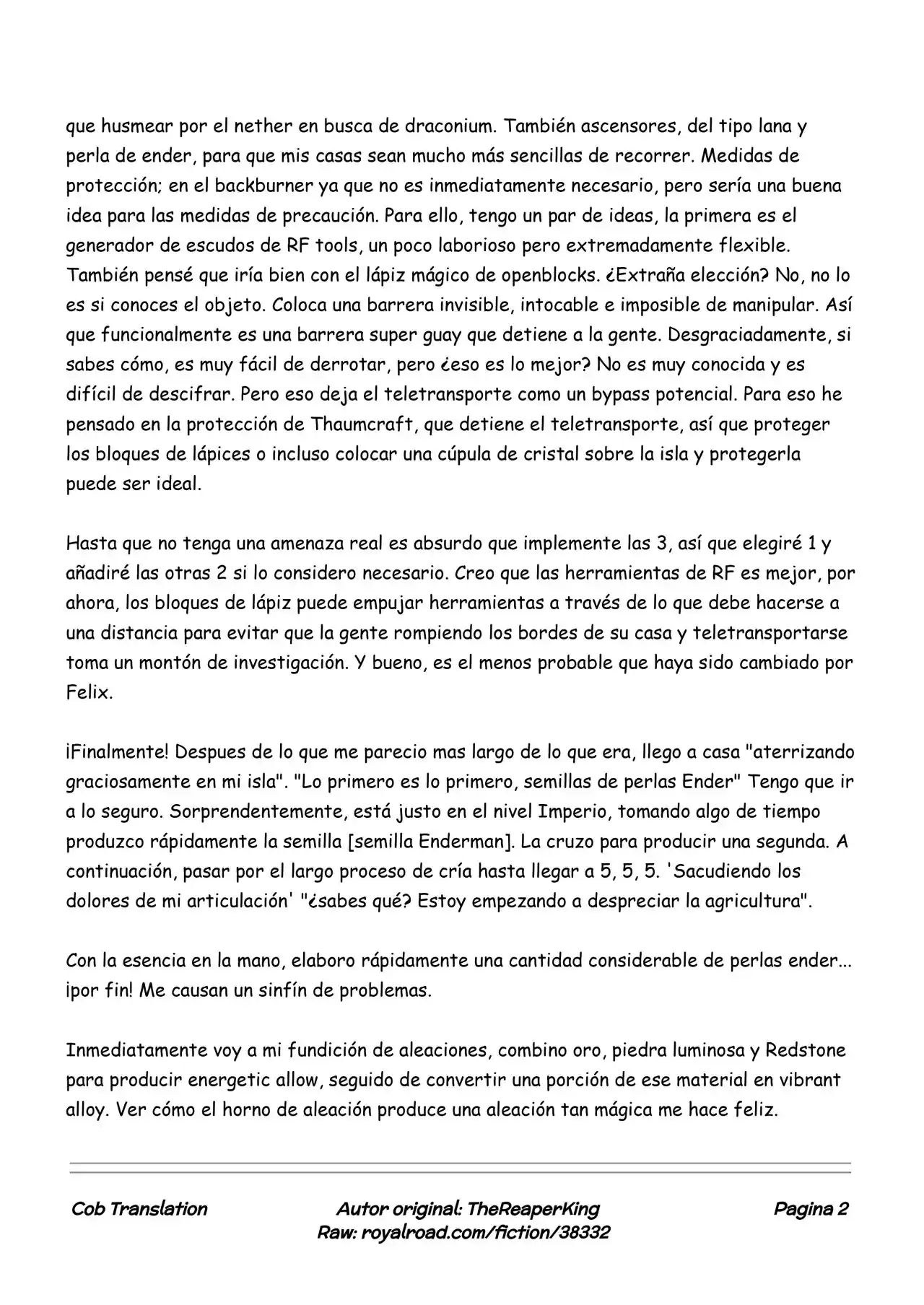 que husmear por el nether en busca de draconium. También ascensores, del tipo lana y perla de ender, para que mis casas sean mucho más sencillas de recorrer. Medidas de protección; en el backburner ya que no es inmediatamente necesario, pero sería una buena idea para las medidas de precaución. Para ello, tengo un par de ideas, la primera es el generador de escudos de RF tools, un poco laborioso pero extremadamente flexible. También pensé que iría bien con el lápiz mágico de openblocks. ¿Extraña elección? No, no lo es si conoces el objeto. Coloca una barrera invisible, intocable e imposible de manipular. Así que funcionalmente es una barrera super guay que detiene a la gente. Desgraciadamente, si sabes cómo, es muy fácil de derrotar, pero ¿eso es lo mejor? No es muy conocida y es difícil de descifrar. Pero eso deja el teletransporte como un bypass potencial. Para eso he pensado en la protección de Thaumcraft, que detiene el teletransporte, así que proteger los bloques de lápices o incluso colocar una cúpula de cristal sobre la isla y protegerla puede ser ideal.

Hasta que no tenga una amenaza real es absurdo que implemente las 3, así que elegiré 1 y añadiré las otras 2 si lo considero necesario. Creo que las herramientas de RF es mejor, por ahora, los bloques de lápiz puede empujar herramientas a través de lo que debe hacerse a una distancia para evitar que la gente rompiendo los bordes de su casa y teletransportarse toma un montón de investigación. Y bueno, es el menos probable que haya sido cambiado por Felix.

¡Finalmente! Despues de lo que me parecio mas largo de lo que era, llego a casa "aterrizando graciosamente en mi isla". "Lo primero es lo primero, semillas de perlas Ender" Tengo que ir a lo seguro. Sorprendentemente, está justo en el nivel Imperio, tomando algo de tiempo produzco rápidamente la semilla [semilla Enderman]. La cruzo para producir una segunda. A continuación, pasar por el largo proceso de cría hasta llegar a 5, 5, 5. 'Sacudiendo los dolores de mi articulación' "¿sabes qué? Estoy empezando a despreciar la agricultura".

Con la esencia en la mano, elaboro rápidamente una cantidad considerable de perlas ender... ¡por fin! Me causan un sinfín de problemas.

Inmediatamente voy a mi fundición de aleaciones, combino oro, piedra luminosa y Redstone para producir energetic allow, seguido de convertir una porción de ese material en vibrant alloy. Ver cómo el horno de aleación produce una aleación tan mágica me hace feliz.

Cob Translation
Autor original: TheReaperKing
Raw: royalroad.com/fiction/38332
Pagina 2